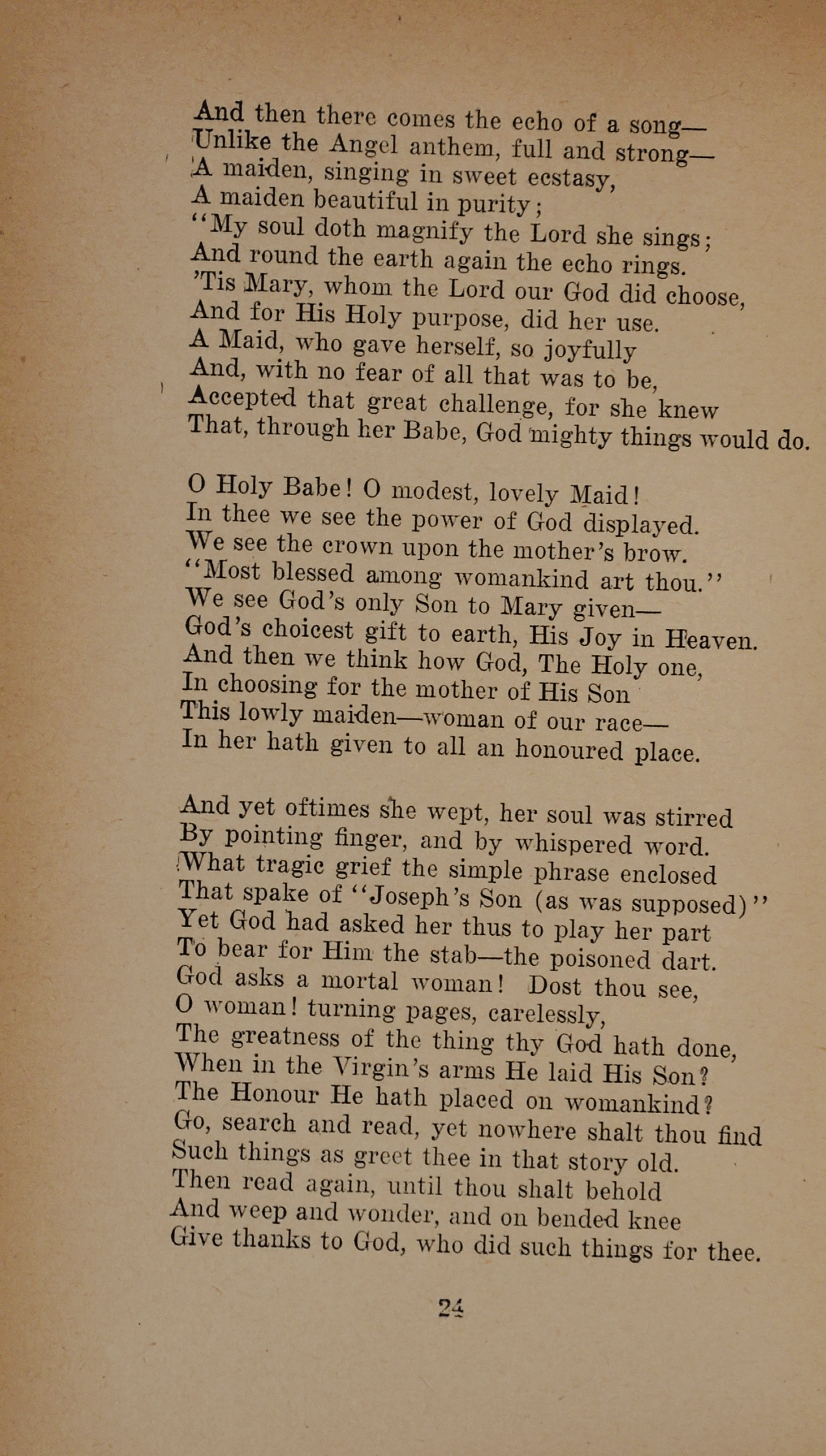 And then there comes the echo of a song—
Unlike the Angel anthem, full and strong—
A maiden, singing in sweet ecstasy,
A maiden beautiful in purity;
"My soul doth magnify the Lord she sings;
And round the earth again the echo rings.
'Tis Mary, whom the Lord our God did choose,
And for His Holy purpose, did her use.
A Maid, who gave herself, so joyfully
And, with no fear of all that was to be,
Accepted that great challenge, for she knew
That, through her Babe, God mighty things would do.

O Holy Babe! O modest, lovely Maid!
In thee we see the power of God displayed.
We see the crown upon the mother's brow.
"Most blessed among womankind art thou."
We see God's only Son to Mary given—
God's choicest gift to earth, His Joy in Heaven.
And then we think how God, The Holy one,
In choosing for the mother of His Son
This lowly maiden—woman of our race—
In her hath given to all an honoured place.

And yet oftimes she wept, her soul was stirred
By pointing finger, and by whispered word.
What tragic grief the simple phrase enclosed
That spake of "Joseph's Son (as was supposed)"
Yet God had asked her thus to play her part
To bear for Him the stab—the poisoned dart.
God asks a mortal woman! Dost thou see,
O woman! turning pages, carelessly,
The greatness of the thing thy God hath done,
When in the Virgin's arms He laid His Son?
The Honour He hath placed on womankind?
Go, search and read, yet nowhere shalt thou find
Such things as greet thee in that story old.
Then read again, until thou shalt behold
And weep and wonder, and on bended knee
Give thanks to God, who did such things for thee.

24